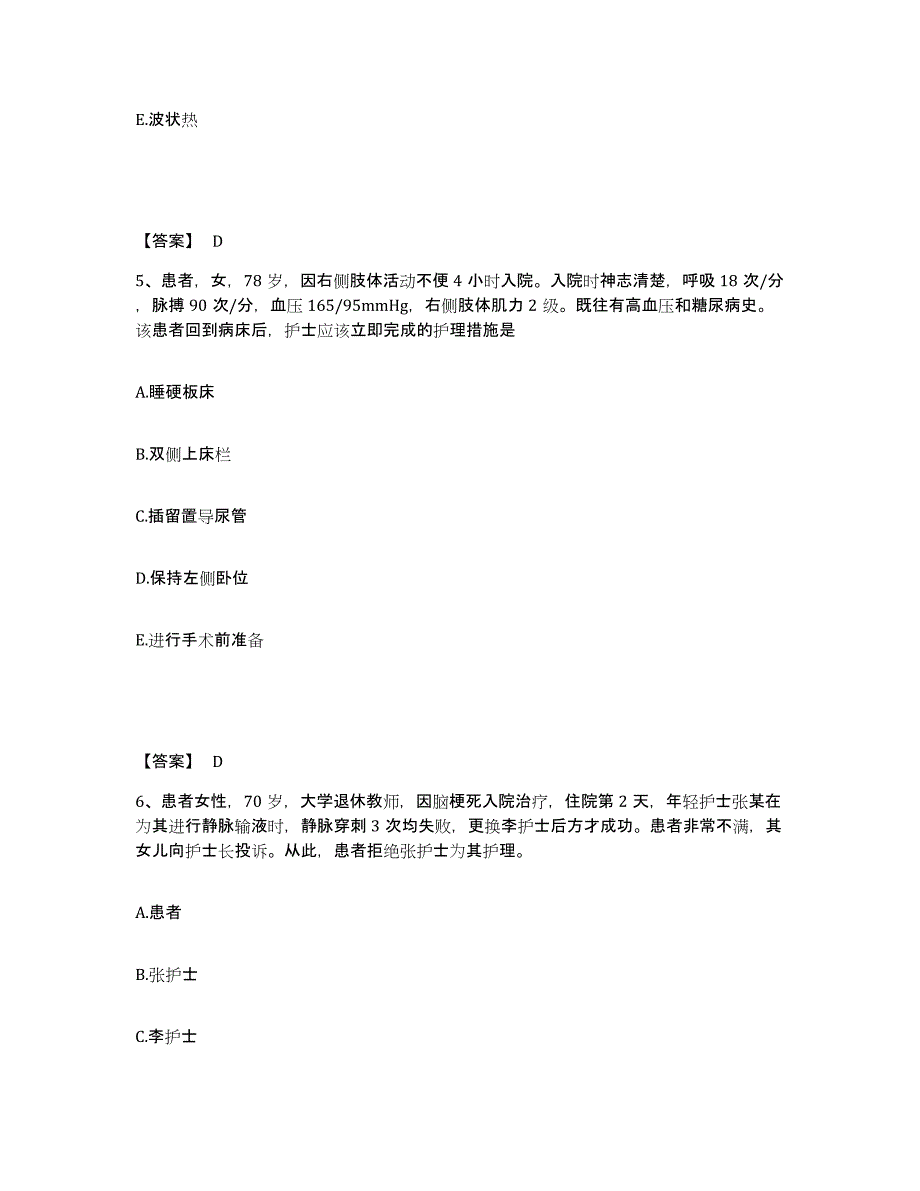 E.波状热

【答案】 D

5、患者，女，78 岁，因右侧肢体活动不便 4 小时入院。入院时神志清楚，呼吸 18 次/分，脉搏 90 次/分，血压 165/95mmHg，右侧肢体肌力 2 级。既往有高血压和糖尿病史。该患者回到病床后，护士应该立即完成的护理措施是

A.睡硬板床

B.双侧上床栏

C.插留置导尿管

D.保持左侧卧位

E.进行手术前准备

【答案】 D

6、患者女性，70 岁，大学退休教师，因脑梗死入院治疗，住院第 2 天，年轻护士张某在为其进行静脉输液时，静脉穿刺 3 次均失败，更换李护士后方才成功。患者非常不满，其女儿向护士长投诉。从此，患者拒绝张护士为其护理。

A.患者

B.张护士

C.李护士